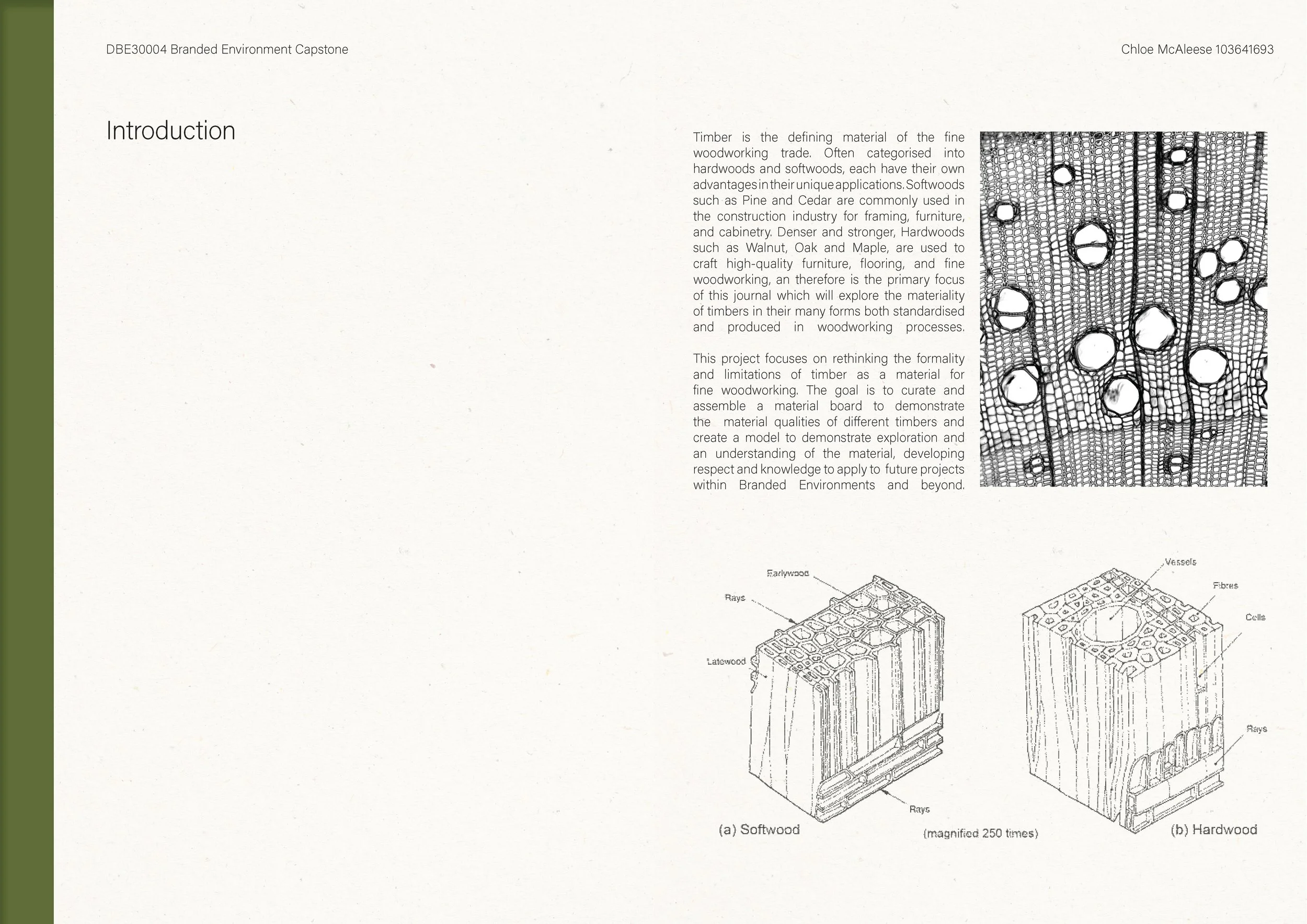 DBE30004 Branded Environment Capstone

Chloe McAleese 103641693

Introduction

Timber is the defining material of the fine woodworking trade. Often categorised into hardwoods and softwoods, each have their own advantages in their unique applications. Softwoods such as Pine and Cedar are commonly used in the construction industry for framing, furniture, and cabinetry. Denser and stronger, Hardwoods such as Walnut, Oak and Maple, are used to craft high-quality furniture, flooring, and fine woodworking, an therefore is the primary focus of this journal which will explore the materiality of timbers in their many forms both standardised and produced in woodworking processes.

This project focuses on rethinking the formality and limitations of timber as a material for fine woodworking. The goal is to curate and assemble a material board to demonstrate the material qualities of different timbers and create a model to demonstrate exploration and an understanding of the material, developing respect and knowledge to apply to future projects within Branded Environments and beyond.

Earlywood

Rays

Latewood

Rays

(a) Softwood

(magnified 250 times)

Vessels

Fibres

Cells

Rays

(b) Hardwood